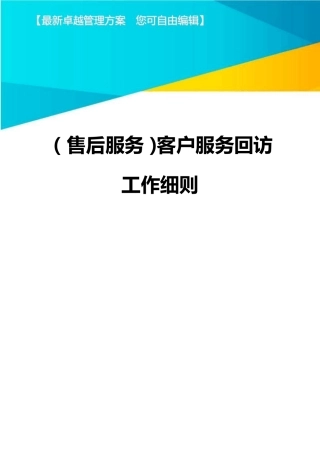 【最新卓越管理方案　您可自由编辑】

(售后服务)客户服务回访工作细则